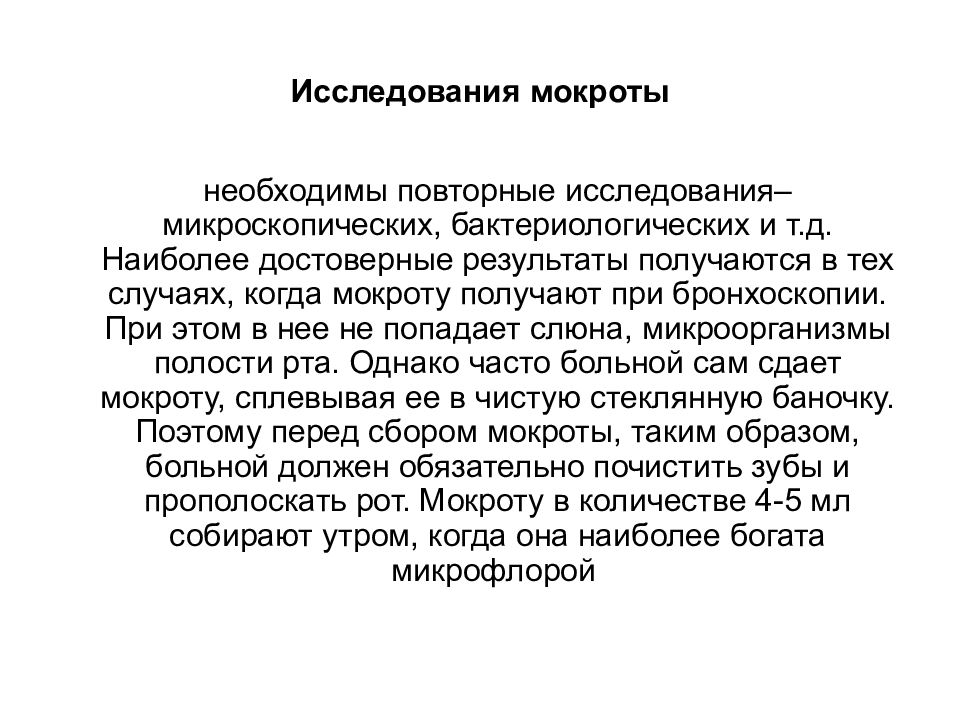 Исследования мокроты

необходимы повторные исследования– микроскопических, бактериологических и т.д. Наиболее достоверные результаты получаются в тех случаях, когда мокроту получают при бронхоскопии. При этом в нее не попадает слюна, микроорганизмы полости рта. Однако часто больной сам сдает мокроту, сплевывая ее в чистую стеклянную баночку. Поэтому перед сбором мокроты, таким образом, больной должен обязательно почистить зубы и прополоскать рот. Мокроту в количестве 4-5 мл собирают утром, когда она наиболее богата микрофлорой